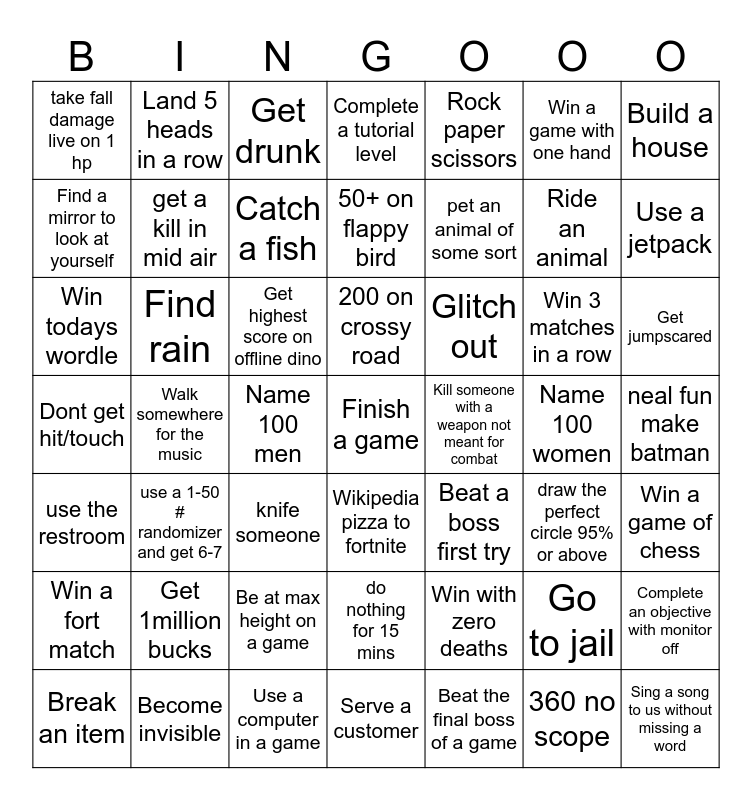 | B | I | N | G | O | O | O |
|---|---|---|---|---|---|---|
| take fall damage live on 1 hp | Land 5 heads in a row | Get drunk | Complete a tutorial level | Rock paper scissors | Win a game with one hand | Build a house |
| Find a mirror to look at yourself | get a kill in mid air | Catch a fish | 50+ on flappy bird | pet an animal of some sort | Ride an animal | Use a jetpack |
| Win todays wordle | Find rain | Get highest score on offline dino | 200 on crossy road | Glitch out | Win 3 matches in a row | Get jumpscared |
| Dont get hit/touch | Walk somewhere for the music | Name 100 men | Finish a game | Kill someone with a weapon not meant for combat | Name 100 women | neal fun make batman |
| use the restroom | use a 1-50 # randomizer and get 6-7 | knife someone | Wikipedia pizza to fortnite | Beat a boss first try | draw the perfect circle 95% or above | Win a game of chess |
| Win a fort match | Get 1million bucks | Be at max height on a game | do nothing for 15 mins | Win with zero deaths | Go to jail | Complete an objective with monitor off |
| Break an item | Become invisible | Use a computer in a game | Serve a customer | Beat the final boss of a game | 360 no scope | Sing a song to us without missing a word |